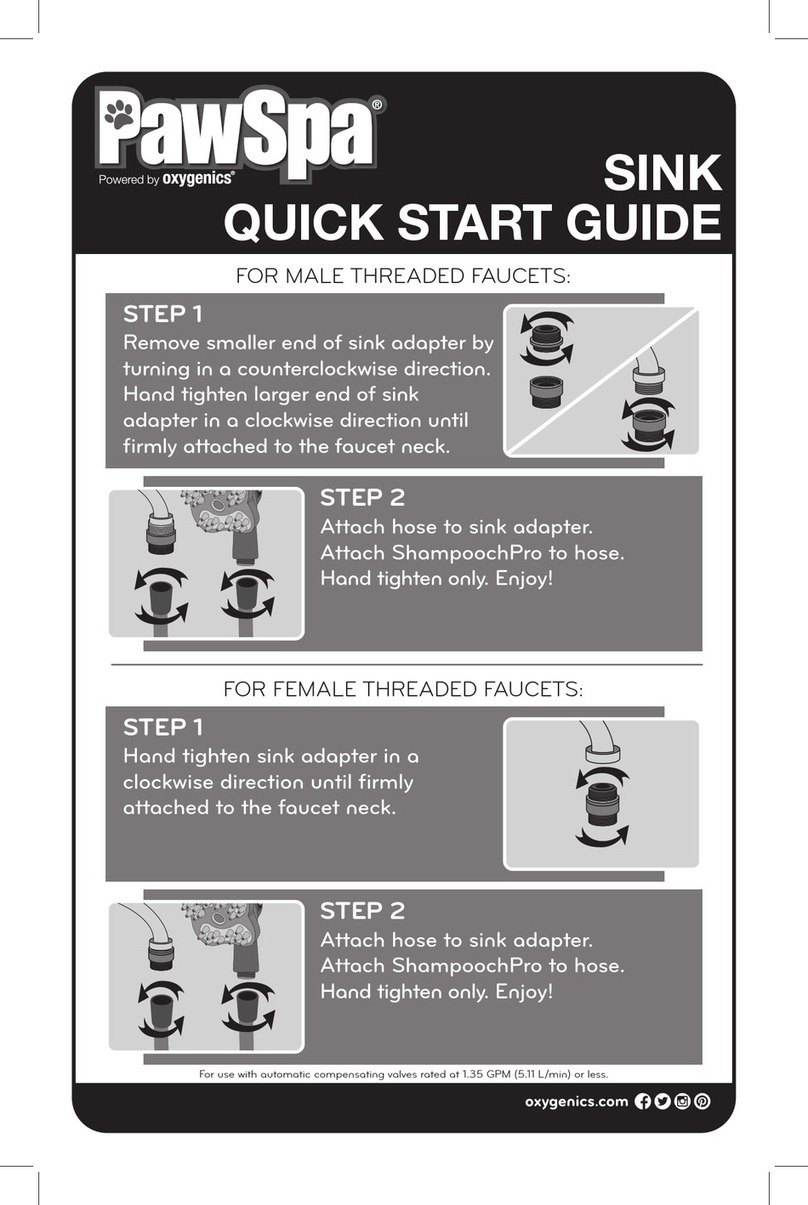 PawSpa®
Powered by oxygenics®

SINK
QUICK START GUIDE

FOR MALE THREADED FAUCETS:

STEP 1
Remove smaller end of sink adapter by turning in a counterclockwise direction. Hand tighten larger end of sink adapter in a clockwise direction until firmly attached to the faucet neck.

STEP 2
Attach hose to sink adapter. Attach ShampoochPro to hose. Hand tighten only. Enjoy!

FOR FEMALE THREADED FAUCETS:

STEP 1
Hand tighten sink adapter in a clockwise direction until firmly attached to the faucet neck.

STEP 2
Attach hose to sink adapter. Attach ShampoochPro to hose. Hand tighten only. Enjoy!

For use with automatic compensating valves rated at 1.35 GPM (5.11 L/min) or less.

oxygenics.com